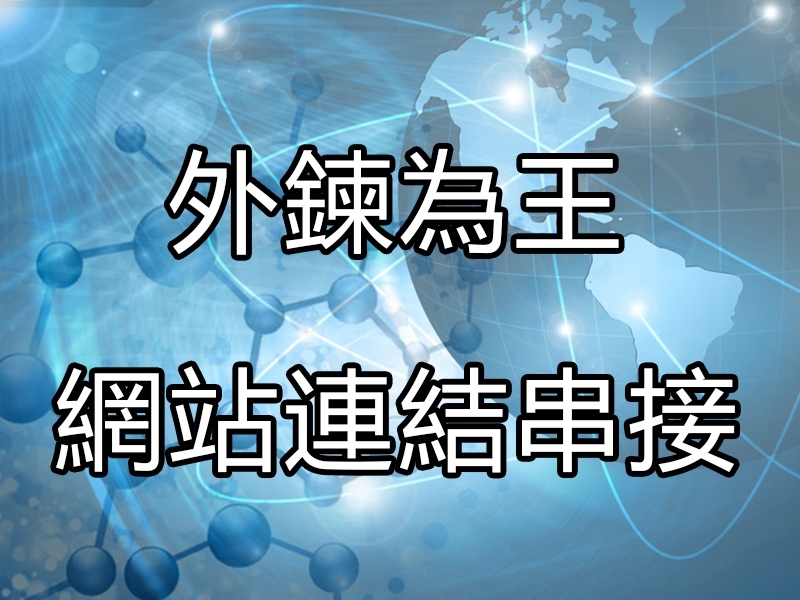 外鍊為王

網站連結串接